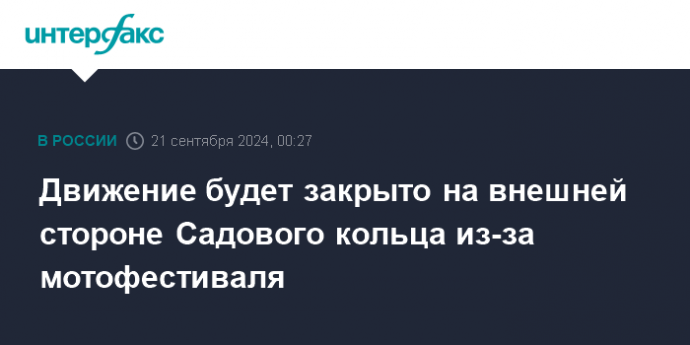 интерфакс

В РОССИИ 21 сентября 2024, 00:27

Движение будет закрыто на внешней стороне Садового кольца из-за мотофестиваля